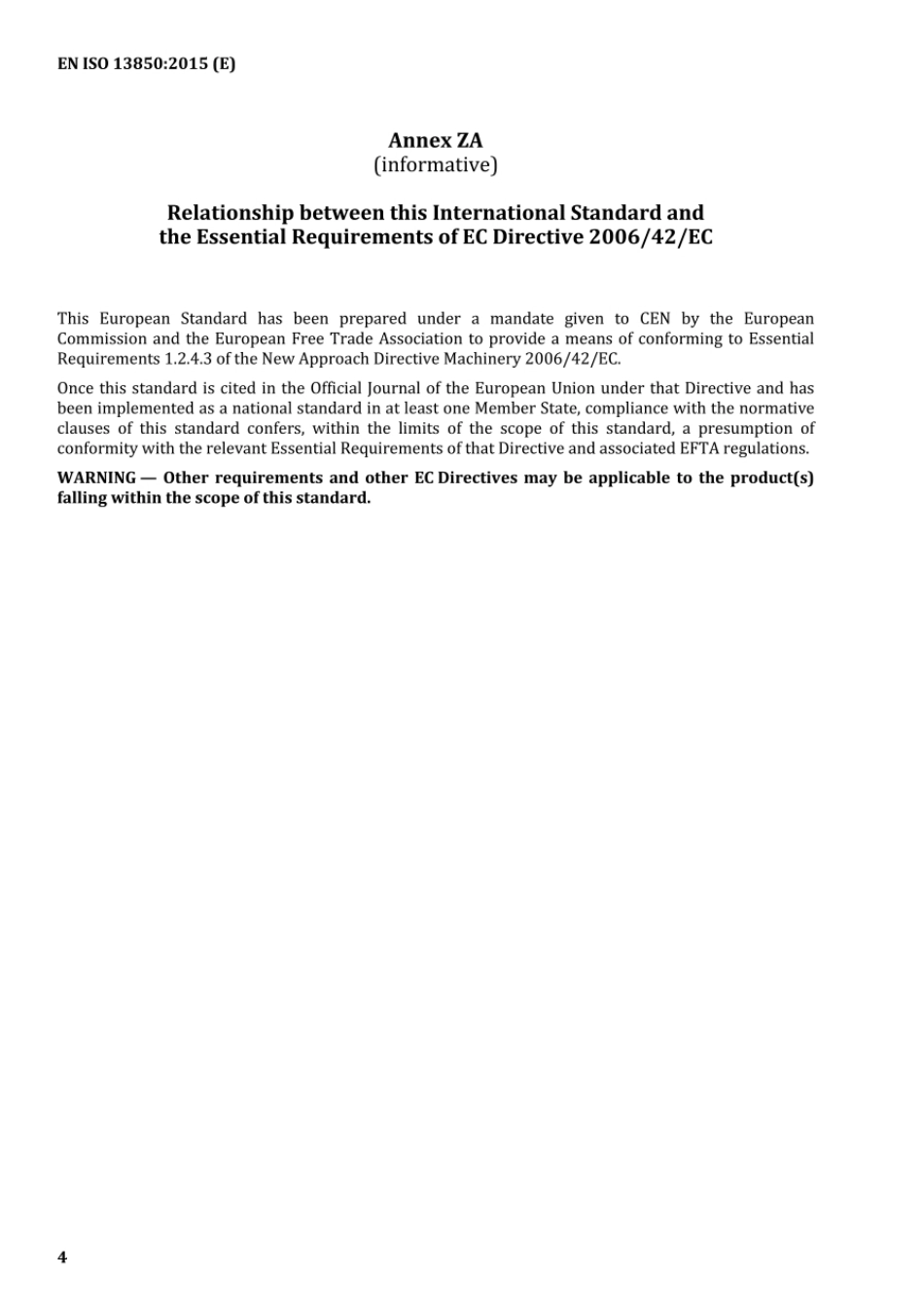 EN ISO 13850:2015 (E)

Annex ZA
(informative)

Relationship between this International Standard and the Essential Requirements of EC Directive 2006/42/EC

This European Standard has been prepared under a mandate given to CEN by the European Commission and the European Free Trade Association to provide a means of conforming to Essential Requirements 1.2.4.3 of the New Approach Directive Machinery 2006/42/EC.

Once this standard is cited in the Official Journal of the European Union under that Directive and has been implemented as a national standard in at least one Member State, compliance with the normative clauses of this standard confers, within the limits of the scope of this standard, a presumption of conformity with the relevant Essential Requirements of that Directive and associated EFTA regulations.

WARNING — Other requirements and other EC Directives may be applicable to the product(s) falling within the scope of this standard.

4